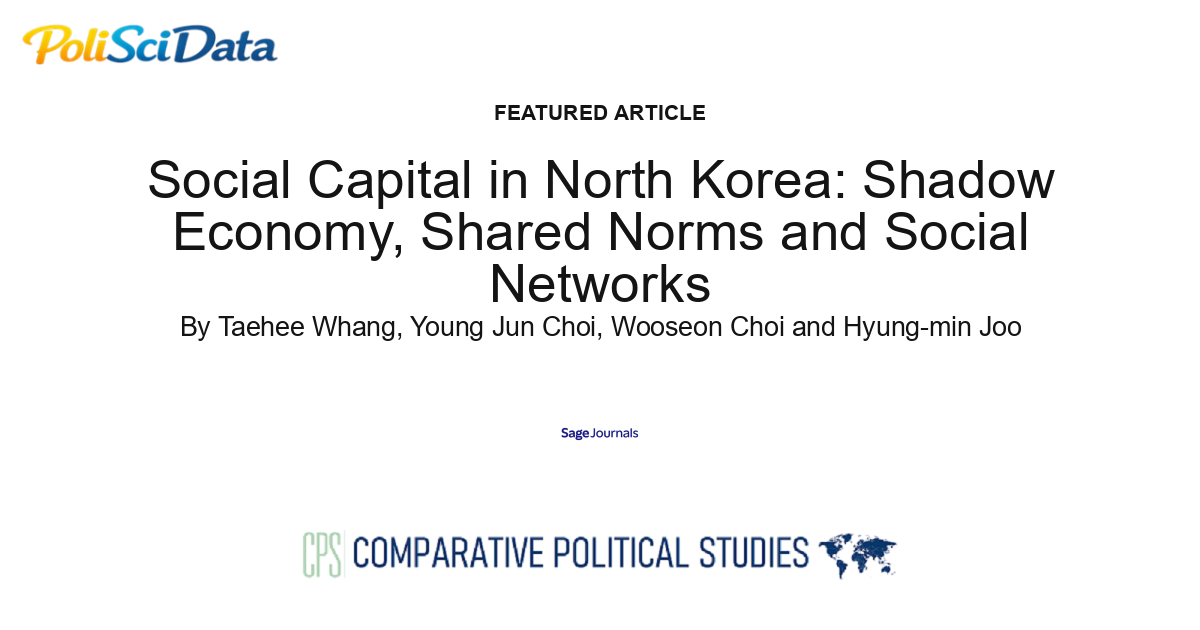 PoliSciData

FEATURED ARTICLE

Social Capital in North Korea: Shadow Economy, Shared Norms and Social Networks

By Taehee Whang, Young Jun Choi, Wooseon Choi and Hyung-min Joo

Sage Journals

CPS COMPARATIVE POLITICAL STUDIES